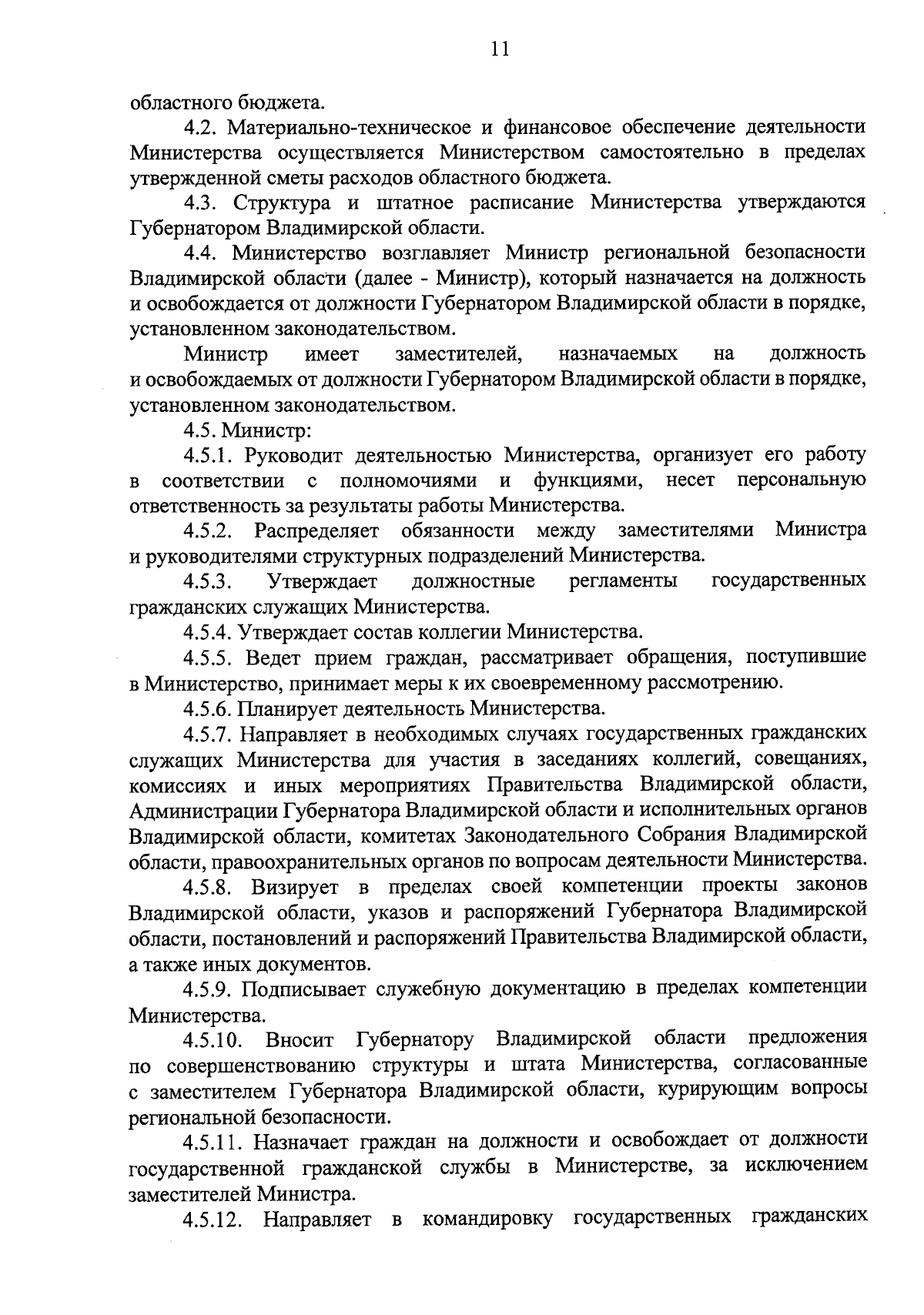 11

областного бюджета.

4.2. Материально-техническое и финансовое обеспечение деятельности Министерства осуществляется Министерством самостоятельно в пределах утвержденной сметы расходов областного бюджета.

4.3. Структура и штатное расписание Министерства утверждаются Губернатором Владимирской области.

4.4. Министерство возглавляет Министр региональной безопасности Владимирской области (далее - Министр), который назначается на должность и освобождается от должности Губернатором Владимирской области в порядке, установленном законодательством.

Министр имеет заместителей, назначаемых на должность и освобождаемых от должности Губернатором Владимирской области в порядке, установленном законодательством.

4.5. Министр:

4.5.1. Руководит деятельностью Министерства, организует его работу в соответствии с полномочиями и функциями, несет персональную ответственность за результаты работы Министерства.

4.5.2. Распределяет обязанности между заместителями Министра и руководителями структурных подразделений Министерства.

4.5.3. Утверждает должностные регламенты государственных гражданских служащих Министерства.

4.5.4. Утверждает состав коллегии Министерства.

4.5.5. Ведет прием граждан, рассматривает обращения, поступившие в Министерство, принимает меры к их своевременному рассмотрению.

4.5.6. Планирует деятельность Министерства.

4.5.7. Направляет в необходимых случаях государственных гражданских служащих Министерства для участия в заседаниях коллегий, совещаниях, комиссиях и иных мероприятиях Правительства Владимирской области, Администрации Губернатора Владимирской области и исполнительных органов Владимирской области, комитетах Законодательного Собрания Владимирской области, правоохранительных органов по вопросам деятельности Министерства.

4.5.8. Визирует в пределах своей компетенции проекты законов Владимирской области, указов и распоряжений Губернатора Владимирской области, постановлений и распоряжений Правительства Владимирской области, а также иных документов.

4.5.9. Подписывает служебную документацию в пределах компетенции Министерства.

4.5.10. Вносит Губернатору Владимирской области предложения по совершенствованию структуры и штата Министерства, согласованные с заместителем Губернатора Владимирской области, курирующим вопросы региональной безопасности.

4.5.11. Назначает граждан на должности и освобождает от должности государственной гражданской службы в Министерстве, за исключением заместителей Министра.

4.5.12. Направляет в командировку государственных гражданских